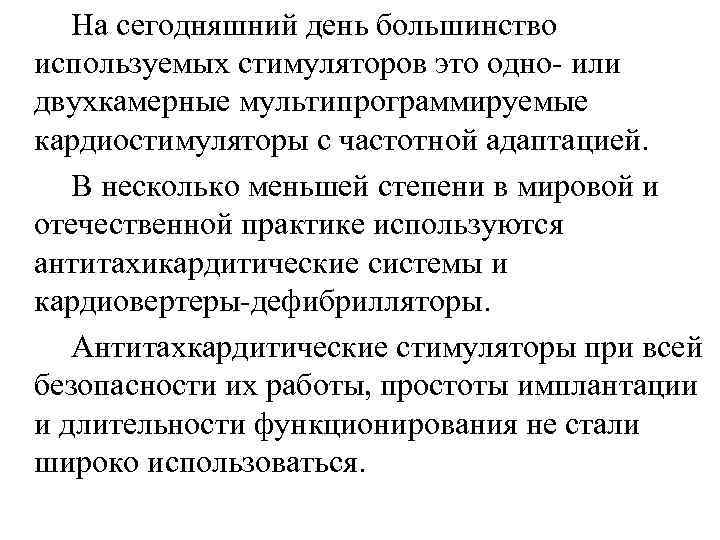 На сегодняшний день большинство используемых стимуляторов это одно- или двухкамерные мультипрограммируемые кардиостимуляторы с частотной адаптацией.

В несколько меньшей степени в мировой и отечественной практике используются антитахикардитические системы и кардиовертеры-дефибрилляторы.

Антитахкардитические стимуляторы при всей безопасности их работы, простоты имплантации и длительности функционирования не стали широко использоваться.